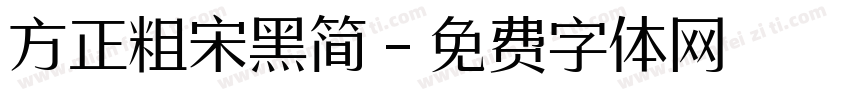 方正粗宋黑简 - 免费字体网